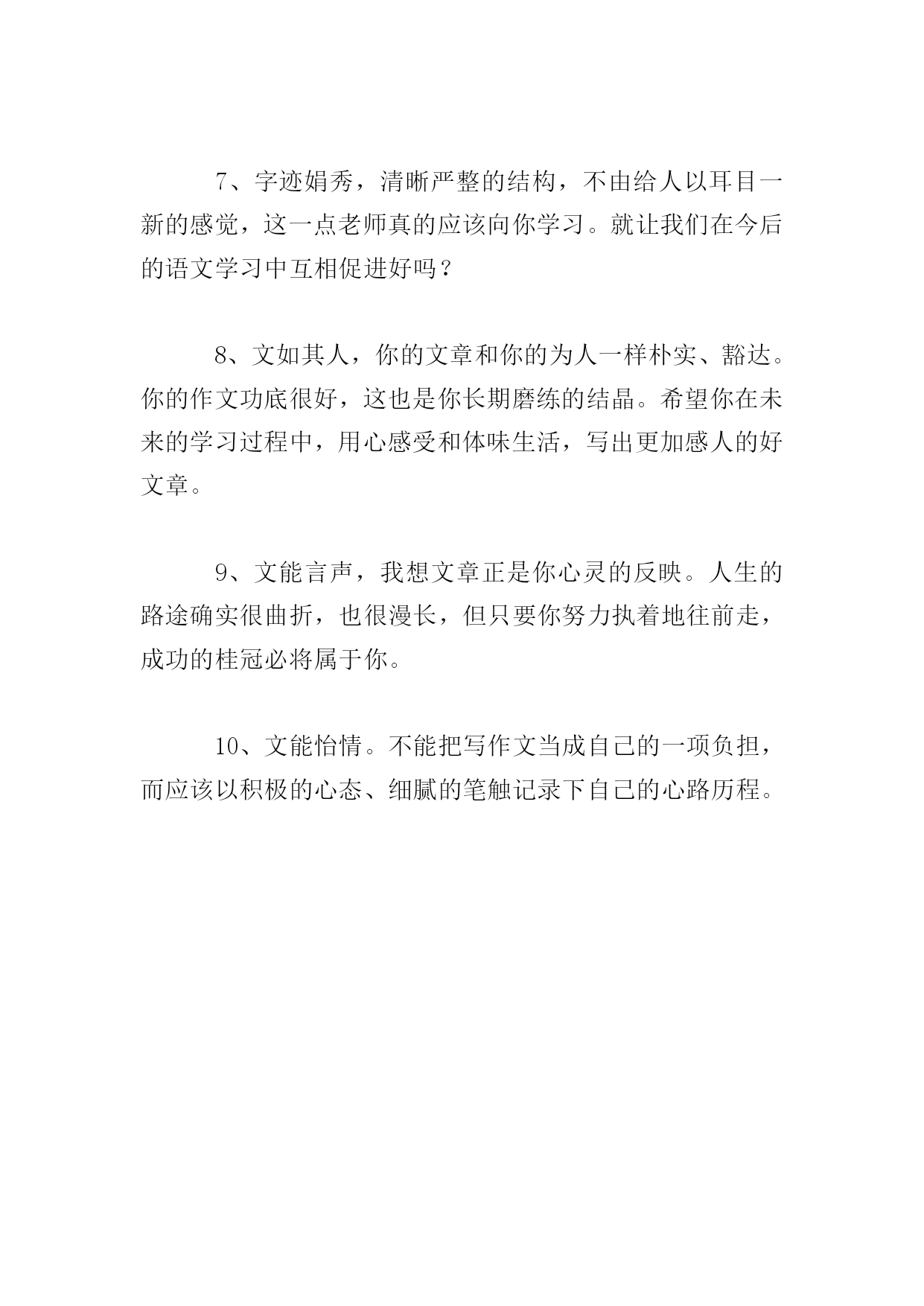 7、字迹娟秀，清晰严整的结构，不由给人以耳目一新的感觉，这一点老师真的应该向你学习。就让我们在今后的语文学习中互相促进好吗？

8、文如其人，你的文章和你的为人一样朴实、豁达。你的作文功底很好，这也是你长期磨练的结晶。希望你在未来的学习过程中，用心感受和体味生活，写出更加感人的好文章。

9、文能言声，我想文章正是你心灵的反映。人生的路途确实很曲折，也很漫长，但只要你努力执着地往前走，成功的桂冠必将属于你。

10、文能怡情。不能把写作文当成自己的一项负担，而应该以积极的心态、细腻的笔触记录下自己的心路历程。